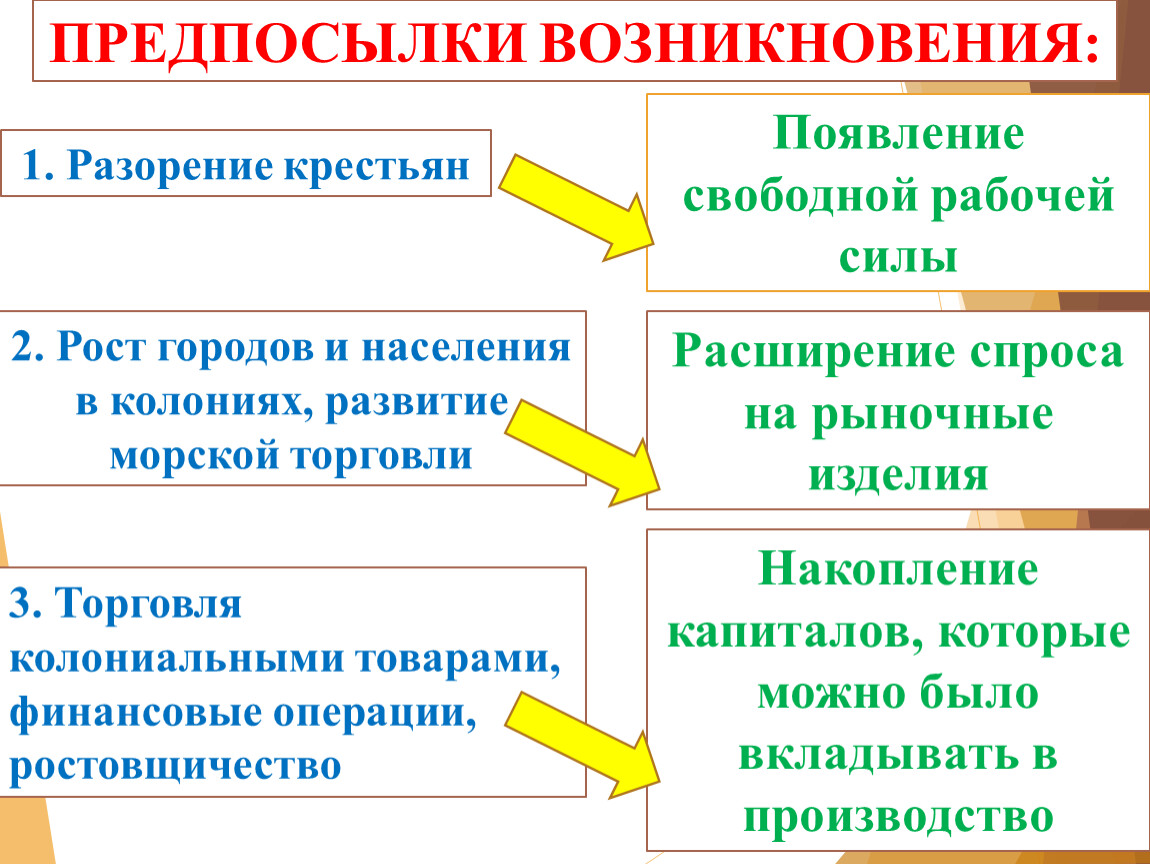 ПРЕДПОСЫЛКИ ВОЗНИКНОВЕНИЯ:

1. Разорение крестьян

Появление свободной рабочей силы

2. Рост городов и населения в колониях, развитие морской торговли

Расширение спроса на рыночные изделия

3. Торговля колониальными товарами, финансовые операции, ростовщичество

Накопление капиталов, которые можно было вкладывать в производство